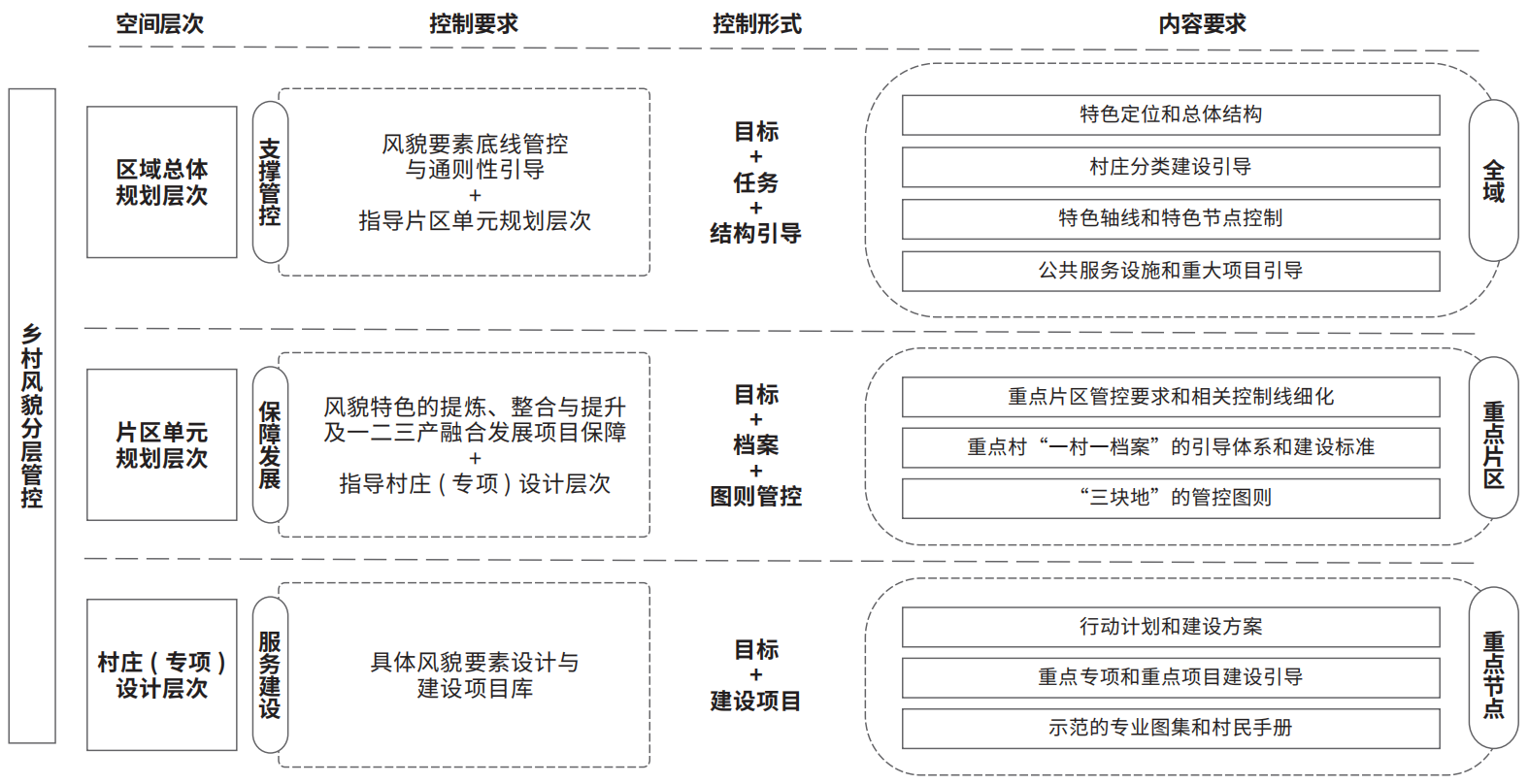 空间层次　控制要求　控制形式　内容要求

乡村风貌分层管控

区域总体规划层次

支撑管控

风貌要素底线管控与通则性引导
+
指导片区单元规划层次

目标
+
任务
+
结构引导

特色定位和总体结构

村庄分类建设引导

特色轴线和特色节点控制

公共服务设施和重大项目引导

全域

片区单元规划层次

保障发展

风貌特色的提炼、整合与提升及一二三产融合发展项目保障
+
指导村庄（专项）设计层次

目标
+
档案
+
图则管控

重点片区管控要求和相关控制线细化

重点村“一村一档案”的引导体系和建设标准

“三块地”的管控图则

重点片区

村庄（专项）设计层次

服务建设

具体风貌要素设计与建设项目库

目标
+
建设项目

行动计划和建设方案

重点专项和重点项目建设引导

示范的专业图集和村民手册

重点节点